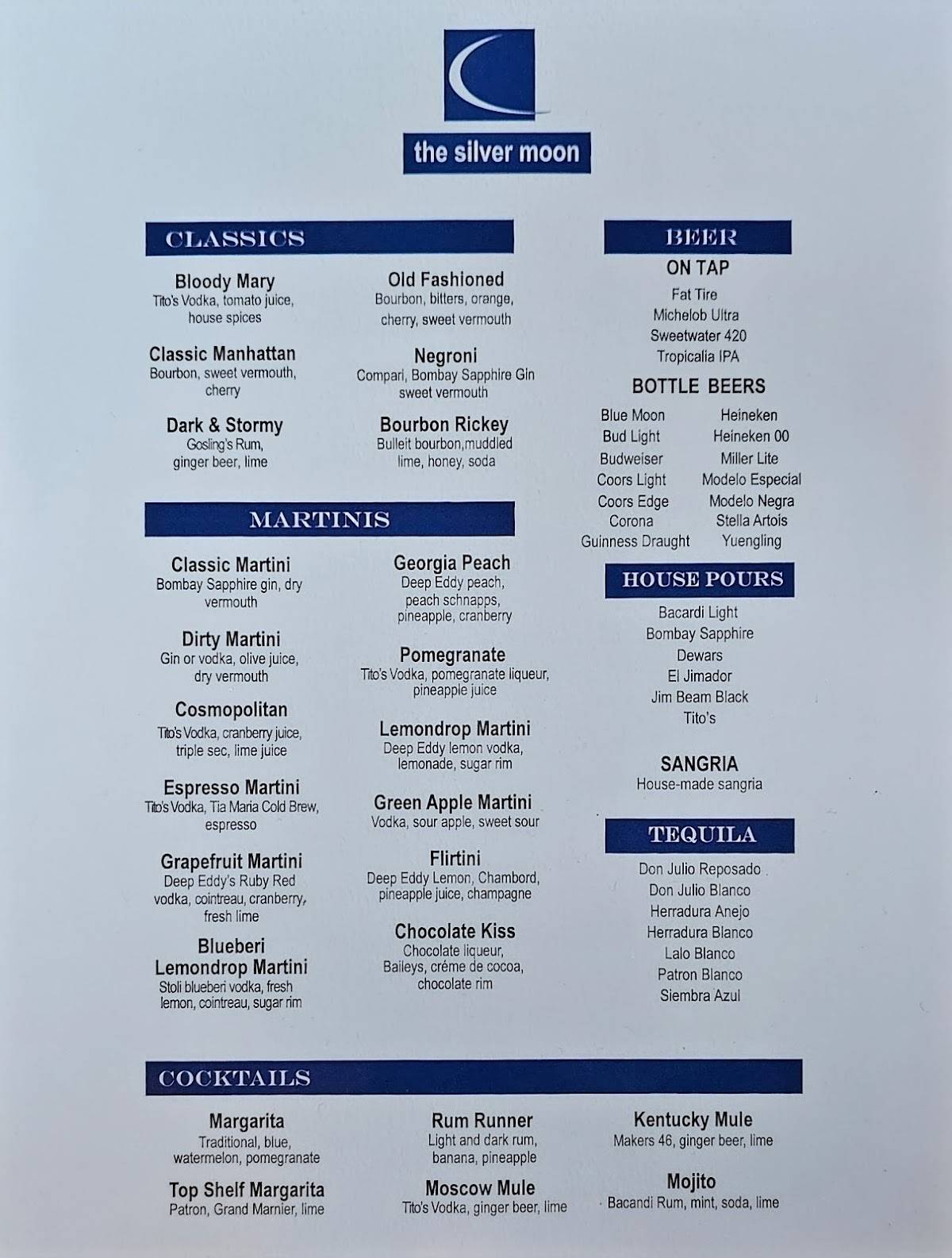 the silver moon

CLASSICS

Bloody Mary
Tito's Vodka, tomato juice, house spices

Classic Manhattan
Bourbon, sweet vermouth, cherry

Dark & Stormy
Gosling's Rum, ginger beer, lime

Old Fashioned
Bourbon, bitters, orange, cherry, sweet vermouth

Negroni
Compari, Bombay Sapphire Gin sweet vermouth

Bourbon Rickey
Bulleit bourbon,muddled lime, honey, soda

MARTINIS

Classic Martini
Bombay Sapphire gin, dry vermouth

Dirty Martini
Gin or vodka, olive juice, dry vermouth

Cosmopolitan
Tito's Vodka, cranberry juice, triple sec, lime juice

Espresso Martini
Tito's Vodka, Tia Maria Cold Brew, espresso

Grapefruit Martini
Deep Eddy's Ruby Red vodka, cointreau, cranberry, fresh lime

Blueberi Lemondrop Martini
Stoli blueberi vodka, fresh lemon, cointreau, sugar rim

Georgia Peach
Deep Eddy peach, peach schnapps, pineapple, cranberry

Pomegranate
Tito's Vodka, pomegranate liqueur, pineapple juice

Lemondrop Martini
Deep Eddy lemon vodka, lemonade, sugar rim

Green Apple Martini
Vodka, sour apple, sweet sour

Flirtini
Deep Eddy Lemon, Chambord, pineapple juice, champagne

Chocolate Kiss
Chocolate liqueur, Baileys, créme de cocoa, chocolate rim

BEER
ON TAP
Fat Tire
Michelob Ultra
Sweetwater 420
Tropicalia IPA

BOTTLE BEERS
Blue Moon
Bud Light
Budweiser
Coors Light
Coors Edge
Corona
Guinness Draught
Heineken
Heineken 00
Miller Lite
Modelo Especial
Modelo Negra
Stella Artois
Yuengling

HOUSE POURS
Bacardi Light
Bombay Sapphire
Dewars
El Jimador
Jim Beam Black
Tito's

SANGRIA
House-made sangria

TEQUILA
Don Julio Reposado
Don Julio Blanco
Herradura Anejo
Herradura Blanco
Lalo Blanco
Patron Blanco
Siembra Azul

COCKTAILS

Margarita
Traditional, blue, watermelon, pomegranate

Top Shelf Margarita
Patron, Grand Marnier, lime

Rum Runner
Light and dark rum, banana, pineapple

Moscow Mule
Tito's Vodka, ginger beer, lime

Kentucky Mule
Makers 46, ginger beer, lime

Mojito
Bacandi Rum, mint, soda, lime